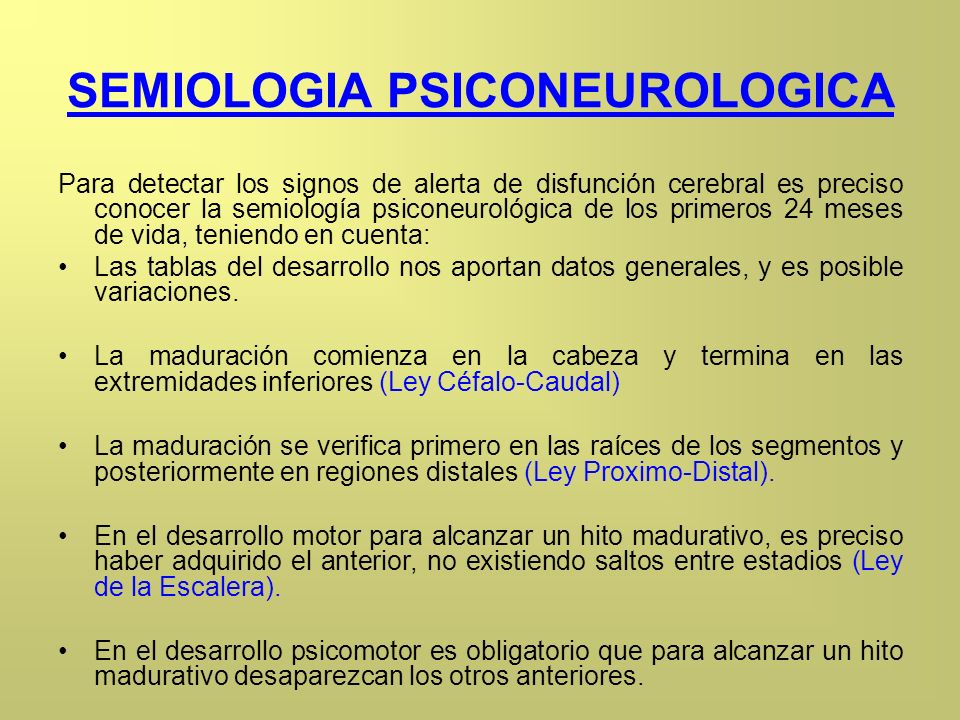 SEMIOLOGIA PSICONEUROLOGICA

Para detectar los signos de alerta de disfunción cerebral es preciso conocer la semiología psiconeurológica de los primeros 24 meses de vida, teniendo en cuenta:

• Las tablas del desarrollo nos aportan datos generales, y es posible variaciones.

• La maduración comienza en la cabeza y termina en las extremidades inferiores (Ley Céfalo-Caudal)

• La maduración se verifica primero en las raíces de los segmentos y posteriormente en regiones distales (Ley Proximo-Distal).

• En el desarrollo motor para alcanzar un hito madurativo, es preciso haber adquirido el anterior, no existiendo saltos entre estadios (Ley de la Escalera).

• En el desarrollo psicomotor es obligatorio que para alcanzar un hito madurativo desaparezcan los otros anteriores.